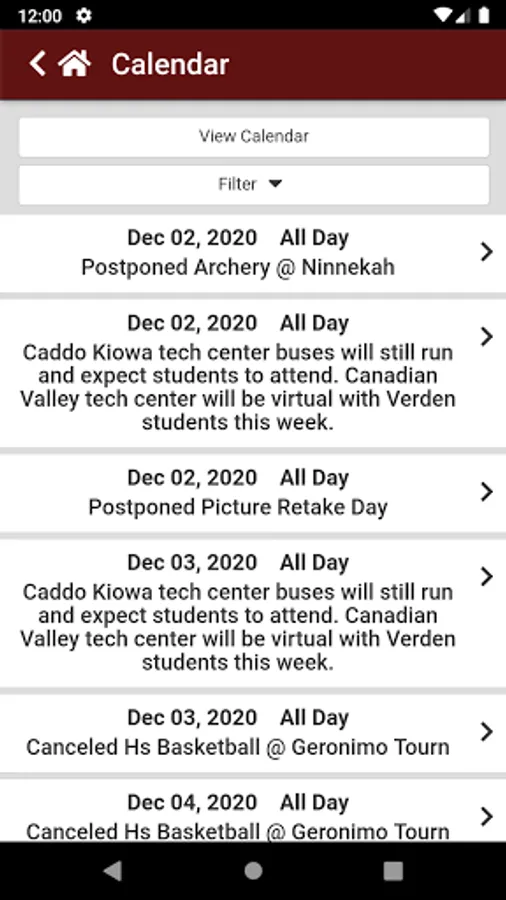 12:00

Calendar

View Calendar

Filter

Dec 02, 2020 All Day
Postponed Archery @ Ninnekah

Dec 02, 2020 All Day
Caddo Kiowa tech center buses will still run and expect students to attend. Canadian Valley tech center will be virtual with Verden students this week.

Dec 02, 2020 All Day
Postponed Picture Retake Day

Dec 03, 2020 All Day
Caddo Kiowa tech center buses will still run and expect students to attend. Canadian Valley tech center will be virtual with Verden students this week.

Dec 03, 2020 All Day
Canceled Hs Basketball @ Geronimo Tourn

Dec 04, 2020 All Day
Canceled Hs Basketball @ Geronimo Tourn